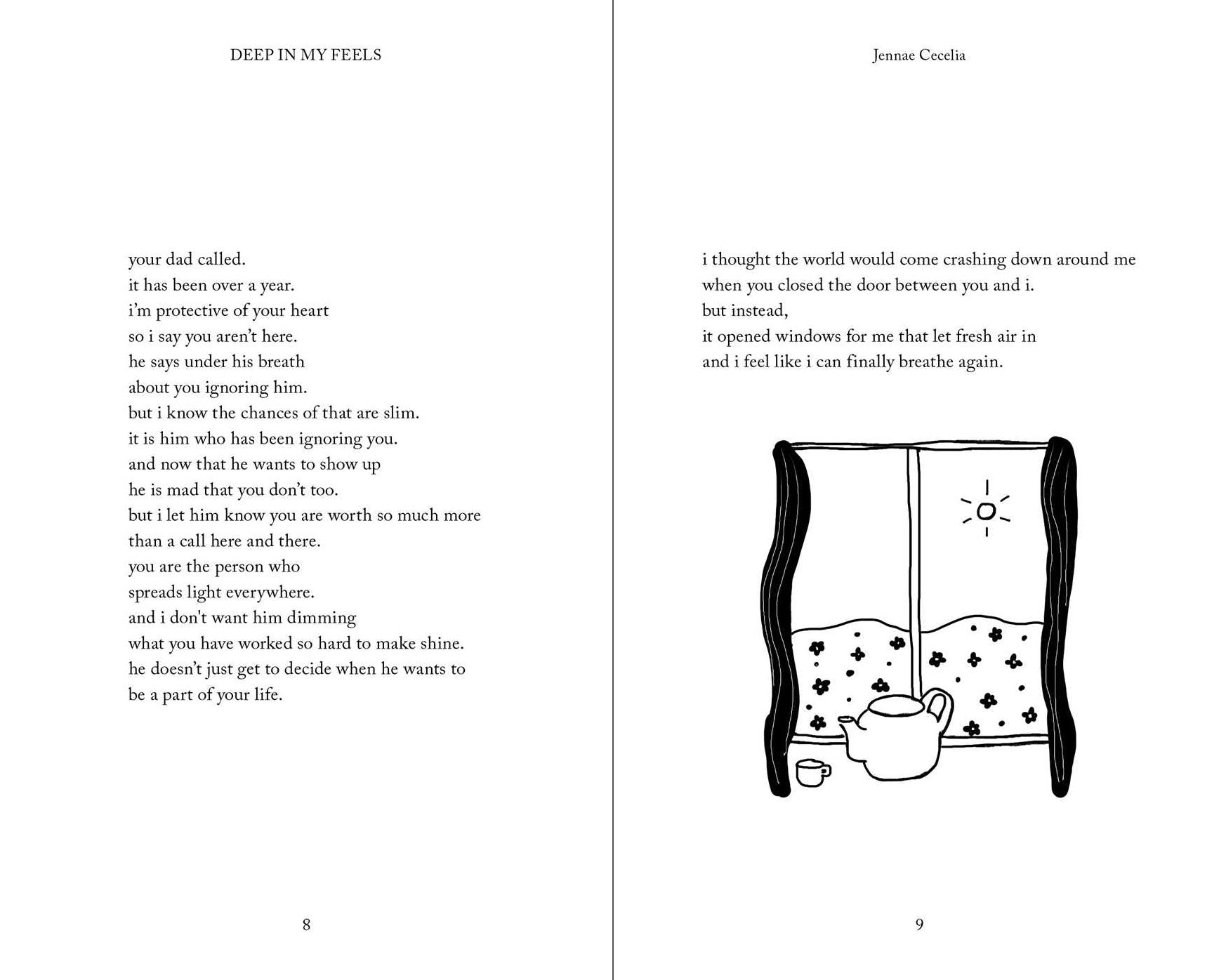 DEEP IN MY FEELS

your dad called.
it has been over a year.
i'm protective of your heart
so i say you aren't here.
he says under his breath
about you ignoring him.
but i know the chances of that are slim.
it is him who has been ignoring you.
and now that he wants to show up
he is mad that you don't too.
but i let him know you are worth so much more
than a call here and there.
you are the person who
spreads light everywhere.
and i don't want him dimming
what you have worked so hard to make shine.
he doesn't just get to decide when he wants to
be a part of your life.

8

Jennae Cecelia

i thought the world would come crashing down around me
when you closed the door between you and i.
but instead,
it opened windows for me that let fresh air in
and i feel like i can finally breathe again.

9